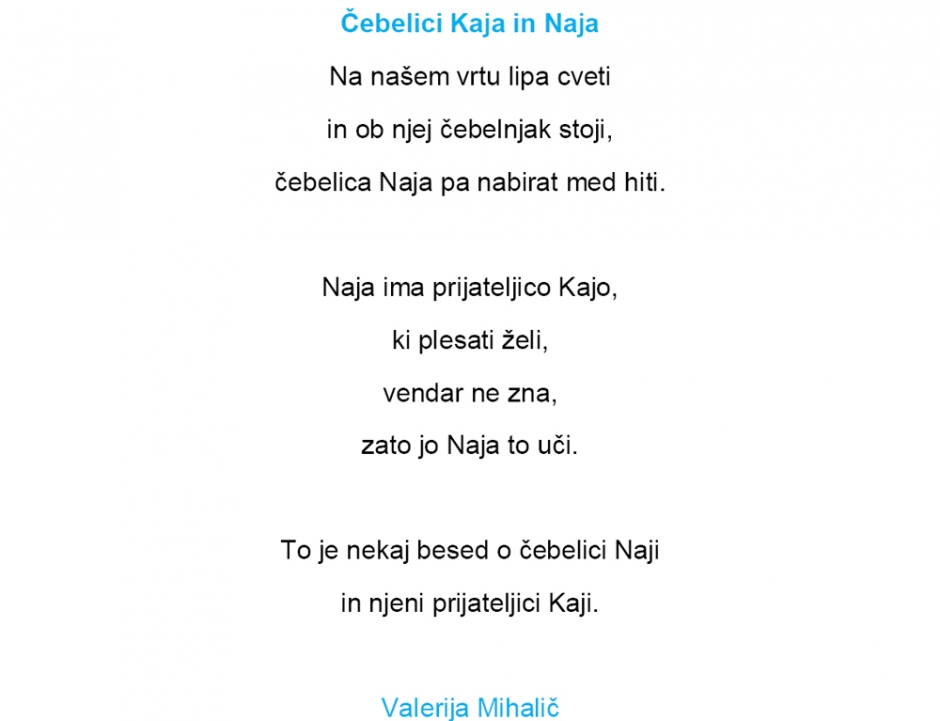 Čebelici Kaja in Naja

Na našem vrtu lipa cveti
in ob njej čebelnjak stoji,
čebelica Naja pa nabirat med hiti.

Naja ima prijateljico Kajo,
ki plesati želi,
vendar ne zna,
zato jo Naja to uči.

To je nekaj besed o čebelici Naji
in njeni prijateljici Kaji.

Valerija Mihalič